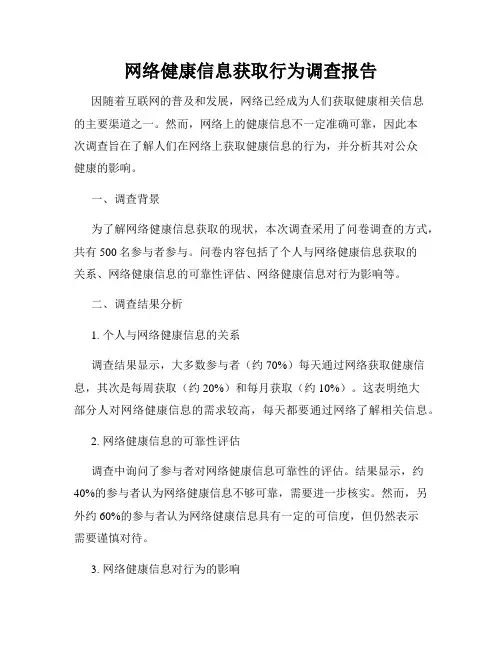 网络健康信息获取行为调查报告

因随着互联网的普及和发展，网络已经成为人们获取健康相关信息的主要渠道之一。然而，网络上的健康信息不一定准确可靠，因此本次调查旨在了解人们在网络上获取健康信息的行为，并分析其对公众健康的影响。

一、调查背景

为了解网络健康信息获取的现状，本次调查采用了问卷调查的方式，共有 500 名参与者参与。问卷内容包括了个人与网络健康信息获取的关系、网络健康信息的可靠性评估、网络健康信息对行为影响等。

二、调查结果分析

1. 个人与网络健康信息的关系

调查结果显示，大多数参与者（约 70%）每天通过网络获取健康信息，其次是每周获取（约 20%）和每月获取（约 10%）。这表明绝大部分人对网络健康信息的需求较高，每天都要通过网络了解相关信息。

2. 网络健康信息的可靠性评估

调查中询问了参与者对网络健康信息可靠性的评估。结果显示，约 40%的参与者认为网络健康信息不够可靠，需要进一步核实。然而，另外约 60%的参与者认为网络健康信息具有一定的可信度，但仍然表示需要谨慎对待。

3. 网络健康信息对行为的影响